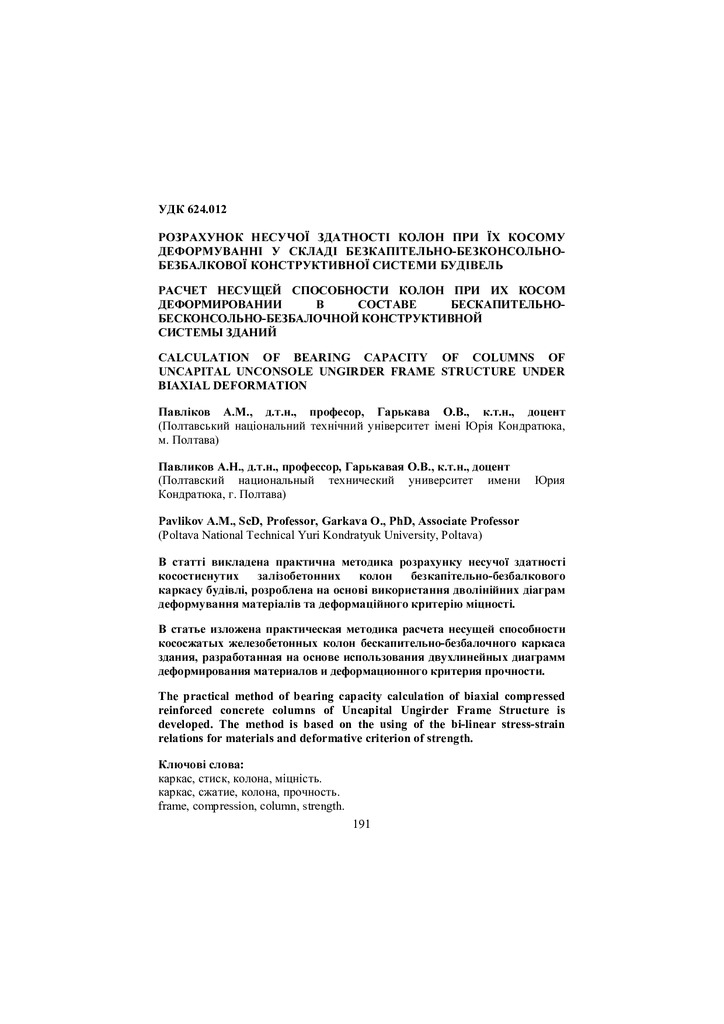 УДК 624.012

РОЗРАХУНОК НЕСУЧОЇ ЗДАТНОСТІ КОЛОН ПРИ ЇХ КОСОМУ ДЕФОРМУВАННІ У СКЛАДІ БЕЗКАПІТЕЛЬНО-БЕЗКОНСОЛЬНО-БЕЗБАЛКОВОЇ КОНСТРУКТИВНОЇ СИСТЕМИ БУДІВЕЛЬ

РАСЧЕТ НЕСУЩЕЙ СПОСОБНОСТИ КОЛОН ПРИ ИХ КОСОМ ДЕФОРМИРОВАНИИ В СОСТАВЕ БЕСКАПИТЕЛЬНО-БЕСКОНСОЛЬНО-БЕЗБАЛОЧНОЙ КОНСТРУКТИВНОЙ СИСТЕМЫ ЗДАНИЙ

CALCULATION OF BEARING CAPACITY OF COLUMNS OF UNCAPITAL UNCONSOLE UNGIRDER FRAME STRUCTURE UNDER BIAXIAL DEFORMATION

Павліков А.М., д.т.н., професор, Гарькава О.В., к.т.н., доцент (Полтавський національний технічний університет імені Юрія Кондратюка, м. Полтава)

Павликов А.Н., д.т.н., профессор, Гарькавая О.В., к.т.н., доцент (Полтавский национальный технический университет имени Юрия Кондратюка, г. Полтава)

Pavlikov A.M., ScD, Professor, Garkava O., PhD, Associate Professor (Poltava National Technical Yuri Kondratyuk University, Poltava)

В статті викладена практична методика розрахунку несучої здатності косостиснутих залізобетонних колон безкапітельно-безбалкового каркасу будівлі, розроблена на основі використання дволінійних діаграм деформування матеріалів та деформаційного критерію міцності.

В статье изложена практическая методика расчета несущей способности кососжатых железобетонных колон бескапительно-безбалочного каркаса здания, разработанная на основе использования двухлинейных диаграмм деформирования материалов и деформационного критерия прочности.

The practical method of bearing capacity calculation of biaxial compressed reinforced concrete columns of Uncapital Ungirder Frame Structure is developed. The method is based on the using of the bi-linear stress-strain relations for materials and deformative criterion of strength.

Ключові слова:
каркас, стиск, колона, міцність.
каркас, сжатие, колона, прочность.
frame, compression, column, strength.

191